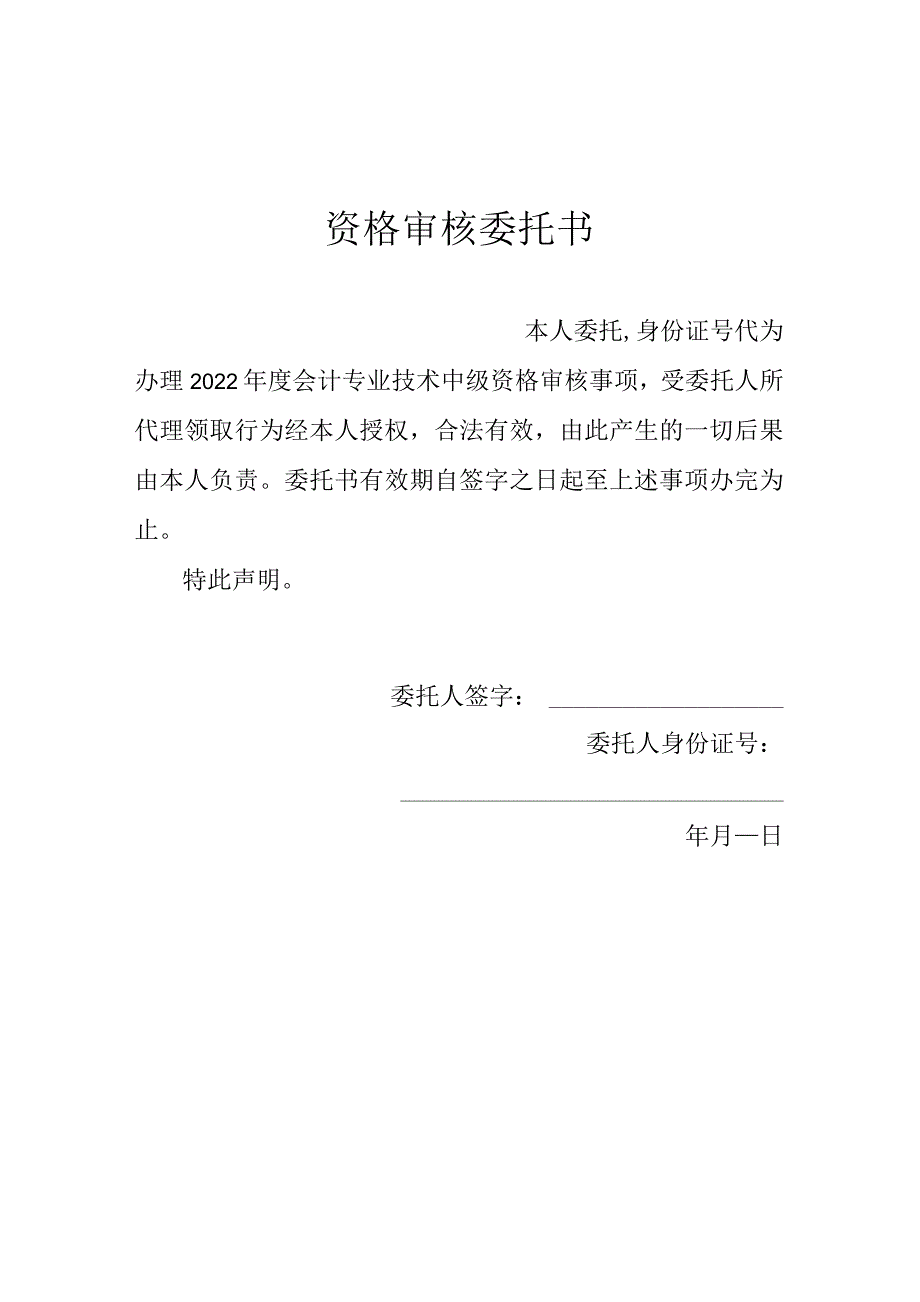 资格审核委托书

本人委托，身份证号代为办理2022年度会计专业技术中级资格审核事项，受委托人所代理领取行为经本人授权，合法有效，由此产生的一切后果由本人负责。委托书有效期自签字之日起至上述事项办完为止。

特此声明。

委托人签字：

委托人身份证号：

年月一日